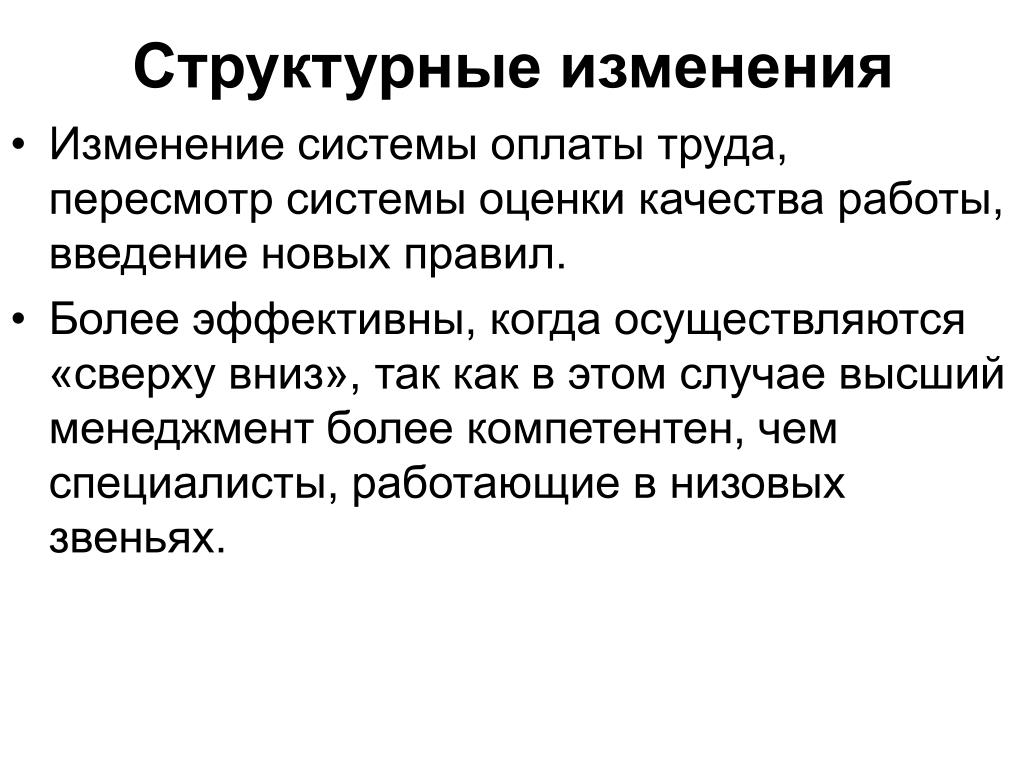 Структурные изменения

• Изменение системы оплаты труда, пересмотр системы оценки качества работы, введение новых правил.

• Более эффективны, когда осуществляются «сверху вниз», так как в этом случае высший менеджмент более компетентен, чем специалисты, работающие в низовых звеньях.